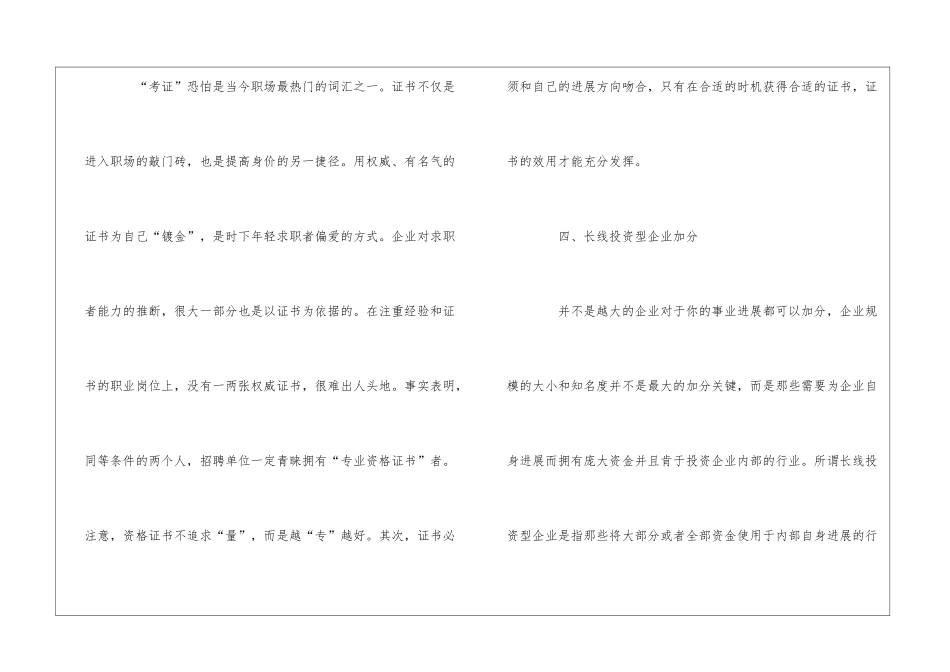 “考证”恐怕是当今职场最热门的词汇之一。证书不仅是进入职场的敲门砖，也是提高身价的另一捷径。用权威、有名气的证书为自己“镀金”，是时下年轻求职者偏爱的方式。企业对求职者能力的推断，很大一部分也是以证书为依据的。在注重经验和证书的职业岗位上，没有一两张权威证书，很难出人头地。事实表明，同等条件的两个人，招聘单位一定青睐拥有“专业资格证书”者。注意，资格证书不追求“量”，而是越“专”越好。其次，证书必须和自己的进展方向吻合，只有在合适的时机获得合适的证书，证书的效用才能充分发挥。

四、长线投资型企业加分

并不是越大的企业对于你的事业进展都可以加分，企业规模的大小和知名度并不是最大的加分关键，而是那些需要为企业自身进展而拥有庞大资金并且肯于投资企业内部的行业。所谓长线投资型企业是指那些将大部分或者全部资金使用于内部自身进展的行